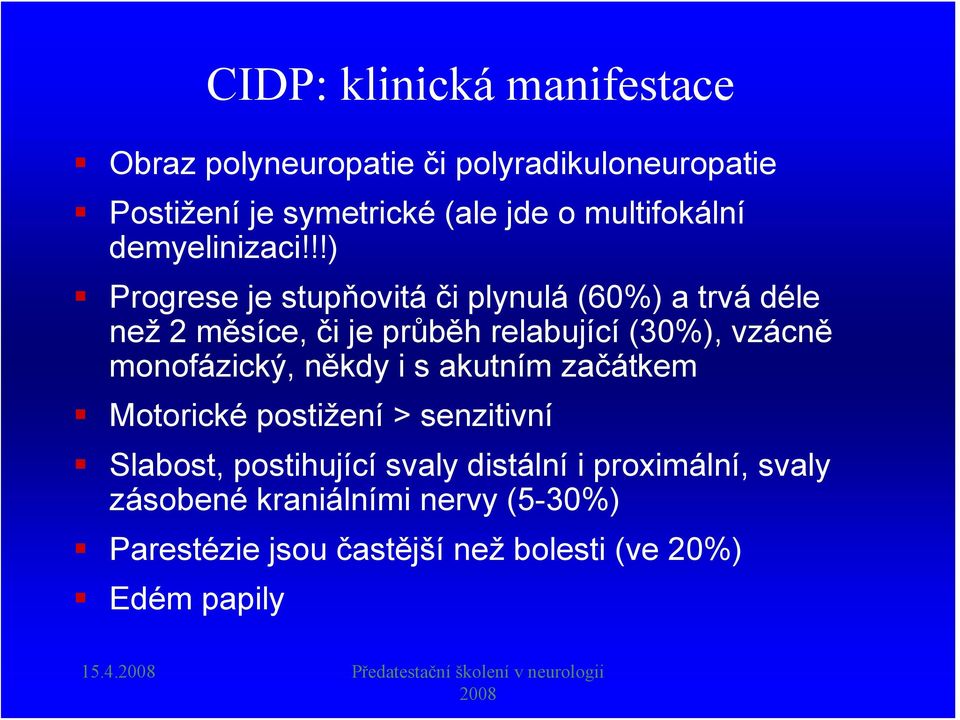 CIDP: klinická manifestace

Obraz polyneuropatie či polyradikuloneuropatie

Postižení je symetrické (ale jde o multifokální demyelinizaci!!!)

Progrese je stupňovitá či plynulá (60%) a trvá déle než 2 měsíce, či je průběh relabující (30%), vzácně monofázický, někdy i s akutním začátkem

Motorické postižení > senzitivní

Slabost, postihující svaly distální i proximální, svaly zásobené kraniálními nervy (5-30%)

Parestézie jsou častější než bolesti (ve 20%)

Edém papily

15.4.2008

Předatestační školení v neurologii 2008